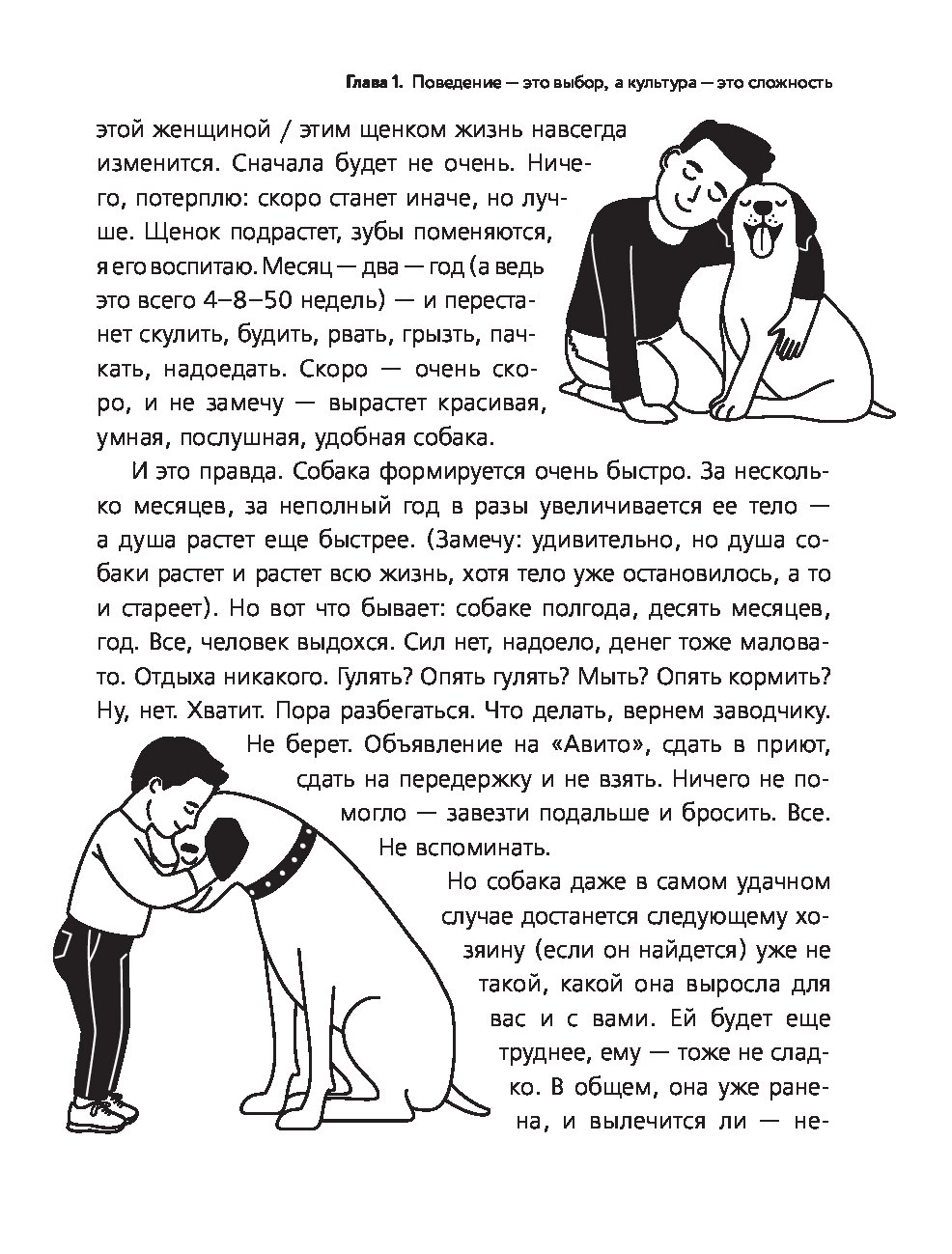 Глава 1. Поведение — это выбор, а культура — это сложность

этой женщиной / этим щенком жизнь навсегда изменится. Сначала будет не очень. Ничего, потерплю: скоро станет иначе, но лучше. Щенок подрастет, зубы поменяются, я его воспитаю. Месяц — два — год (а ведь это всего 4–8–50 недель) — и перестанет скулить, будить, рвать, грызть, пачкать, надоедать. Скоро — очень скоро, и не замечу — вырастет красивая, умная, послушная, удобная собака.

И это правда. Собака формируется очень быстро. За несколько месяцев, за неполный год в разы увеличивается ее тело — а душа растет еще быстрее. (Замечу: удивительно, но душа собаки растет и растет всю жизнь, хотя тело уже остановилось, а то и стареет). Но вот что бывает: собаке полгода, десять месяцев, год. Все, человек выдохся. Сил нет, надоело, денег тоже маловато. Отдыха никакого. Гулять? Опять гулять? Мыть? Опять кормить? Ну, нет. Хватит. Пора разбегаться. Что делать, вернем заводчику. Не берет. Объявление на «Авито», сдать в приют, сдать на передержку и не взять. Ничего не помогло — завезти подальше и бросить. Все. Не вспоминать.

Но собака даже в самом удачном случае достанется следующему хозяину (если он найдется) уже не такой, какой она выросла для вас и с вами. Ей будет еще труднее, ему — тоже не сладко. В общем, она уже ранена, и вылечится ли — не-